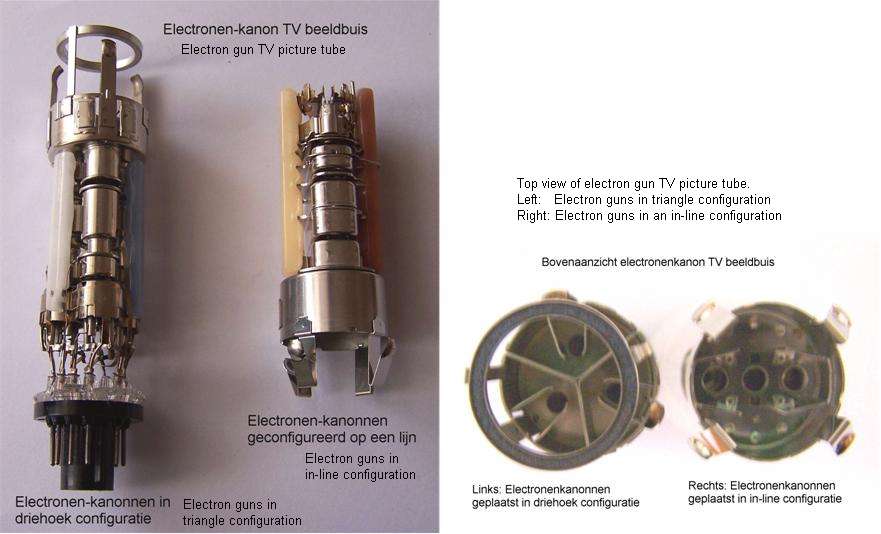 Electronen-kanon TV beeldbuis
Electron gun TV picture tube

Electronen-kanonnen geconfigureerd op een lijn

Electron guns in in-line configuration

Electronen-kanonnen in driehoek configuratie

Electron guns in triangle configuration

Top view of electron gun TV picture tube.
Left: Electron guns in triangle configuration
Right: Electron guns in an in-line configuration

Bovenaanzicht electronenkanon TV beeldbuis

Links: Electronenkanonnen geplaatst in driehoek configuratie

Rechts: Electronenkanonnen geplaatst in in-line configuratie